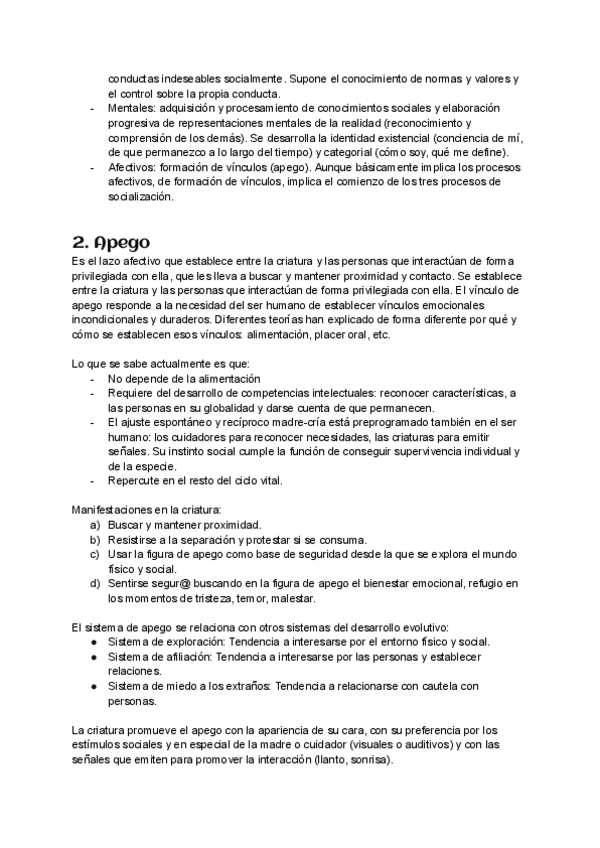 conductas indeseables socialmente. Supone el conocimiento de normas y valores y el control sobre la propia conducta.
- Mentales: adquisición y procesamiento de conocimientos sociales y elaboración progresiva de representaciones mentales de la realidad (reconocimiento y comprensión de los demás). Se desarrolla la identidad existencial (conciencia de mí, de que permanezco a lo largo del tiempo) y categorial (cómo soy, qué me define).
- Afectivos: formación de vínculos (apego). Aunque básicamente implica los procesos afectivos, de formación de vínculos, implica el comienzo de los tres procesos de socialización.

2. Apego
Es el lazo afectivo que establece entre la criatura y las personas que interactúan de forma privilegiada con ella, que les lleva a buscar y mantener proximidad y contacto. Se establece entre la criatura y las personas que interactúan de forma privilegiada con ella. El vínculo de apego responde a la necesidad del ser humano de establecer vínculos emocionales incondicionales y duraderos. Diferentes teorías han explicado de forma diferente por qué y cómo se establecen esos vínculos: alimentación, placer oral, etc.

Lo que se sabe actualmente es que:
- No depende de la alimentación
- Requiere del desarrollo de competencias intelectuales: reconocer características, a las personas en su globalidad y darse cuenta de que permanecen.
- El ajuste espontáneo y recíproco madre-cría está preprogramado también en el ser humano: los cuidadores para reconocer necesidades, las criaturas para emitir señales. Su instinto social cumple la función de conseguir supervivencia individual y de la especie.
- Repercute en el resto del ciclo vital.

Manifestaciones en la criatura:
a) Buscar y mantener proximidad.
b) Resistirse a la separación y protestar si se consuma.
c) Usar la figura de apego como base de seguridad desde la que se explora el mundo físico y social.
d) Sentirse segur@ buscando en la figura de apego el bienestar emocional, refugio en los momentos de tristeza, temor, malestar.

El sistema de apego se relaciona con otros sistemas del desarrollo evolutivo:
● Sistema de exploración: Tendencia a interesarse por el entorno físico y social.
● Sistema de afiliación: Tendencia a interesarse por las personas y establecer relaciones.
● Sistema de miedo a los extraños: Tendencia a relacionarse con cautela con personas.

La criatura promueve el apego con la apariencia de su cara, con su preferencia por los estímulos sociales y en especial de la madre o cuidador (visuales o auditivos) y con las señales que emiten para promover la interacción (llanto, sonrisa).